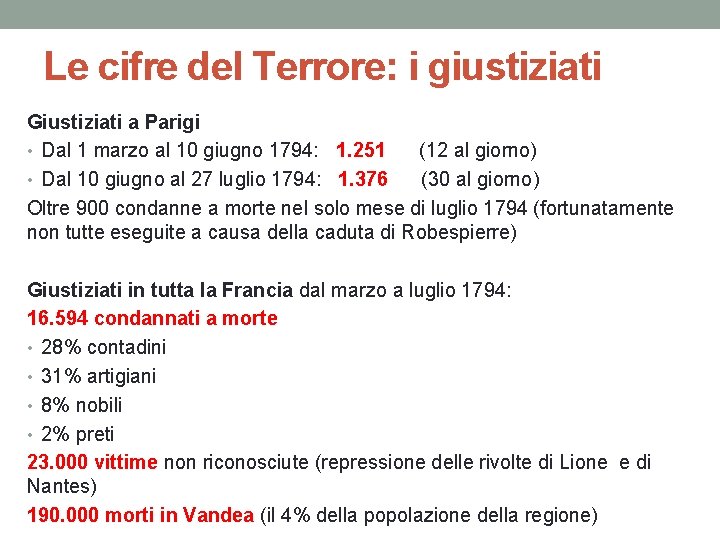 Le cifre del Terrore: i giustiziati

Giustiziati a Parigi
• Dal 1 marzo al 10 giugno 1794: 1.251 (12 al giorno)
• Dal 10 giugno al 27 luglio 1794: 1.376 (30 al giorno)
Oltre 900 condanne a morte nel solo mese di luglio 1794 (fortunatamente non tutte eseguite a causa della caduta di Robespierre)

Giustiziati in tutta la Francia dal marzo a luglio 1794:
16.594 condannati a morte
• 28% contadini
• 31% artigiani
• 8% nobili
• 2% preti
23.000 vittime non riconosciute (repressione delle rivolte di Lione e di Nantes)
190.000 morti in Vandea (il 4% della popolazione della regione)